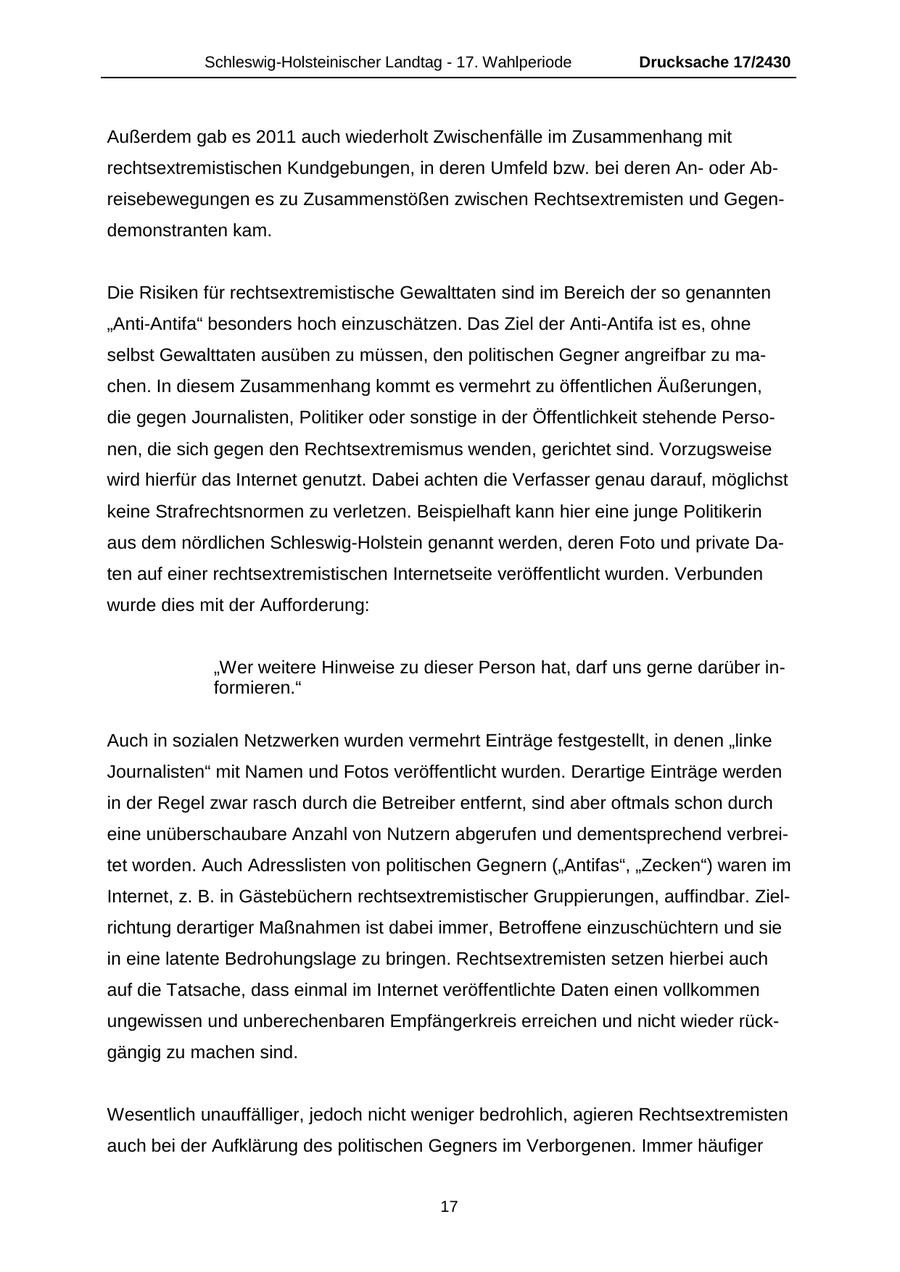 Schleswig-Holsteinischer Landtag - 17. Wahlperiode Drucksache 17/2430

Außerdem gab es 2011 auch wiederholt Zwischenfälle im Zusammenhang mit rechtsextremistischen Kundgebungen, in deren Umfeld bzw. bei deren An- oder Abreisebewegungen es zu Zusammenstößen zwischen Rechtsextremisten und Gegendemonstranten kam.

Die Risiken für rechtsextremistische Gewalttaten sind im Bereich der so genannten „Anti-Antifa“ besonders hoch einzuschätzen. Das Ziel der Anti-Antifa ist es, ohne selbst Gewalttaten ausüben zu müssen, den politischen Gegner angreifbar zu machen. In diesem Zusammenhang kommt es vermehrt zu öffentlichen Äußerungen, die gegen Journalisten, Politiker oder sonstige in der Öffentlichkeit stehende Personen, die sich gegen den Rechtsextremismus wenden, gerichtet sind. Vorzugsweise wird hierfür das Internet genutzt. Dabei achten die Verfasser genau darauf, möglichst keine Strafrechtsnormen zu verletzen. Beispielhaft kann hier eine junge Politikerin aus dem nördlichen Schleswig-Holstein genannt werden, deren Foto und private Daten auf einer rechtsextremistischen Internetseite veröffentlicht wurden. Verbunden wurde dies mit der Aufforderung:

„Wer weitere Hinweise zu dieser Person hat, darf uns gerne darüber informieren.“

Auch in sozialen Netzwerken wurden vermehrt Einträge festgestellt, in denen „linke Journalisten“ mit Namen und Fotos veröffentlicht wurden. Derartige Einträge werden in der Regel zwar rasch durch die Betreiber entfernt, sind aber oftmals schon durch eine unüberschaubare Anzahl von Nutzern abgerufen und dementsprechend verbreitet worden. Auch Adresslisten von politischen Gegnern („Antifas“, „Zecken“) waren im Internet, z. B. in Gästebüchern rechtsextremistischer Gruppierungen, auffindbar. Zielrichtung derartiger Maßnahmen ist dabei immer, Betroffene einzuschüchtern und sie in eine latente Bedrohungslage zu bringen. Rechtsextremisten setzen hierbei auch auf die Tatsache, dass einmal im Internet veröffentlichte Daten einen vollkommen ungewissen und unberechenbaren Empfängerkreis erreichen und nicht wieder rückgängig zu machen sind.

Wesentlich unauffälliger, jedoch nicht weniger bedrohlich, agieren Rechtsextremisten auch bei der Aufklärung des politischen Gegners im Verborgenen. Immer häufiger

17